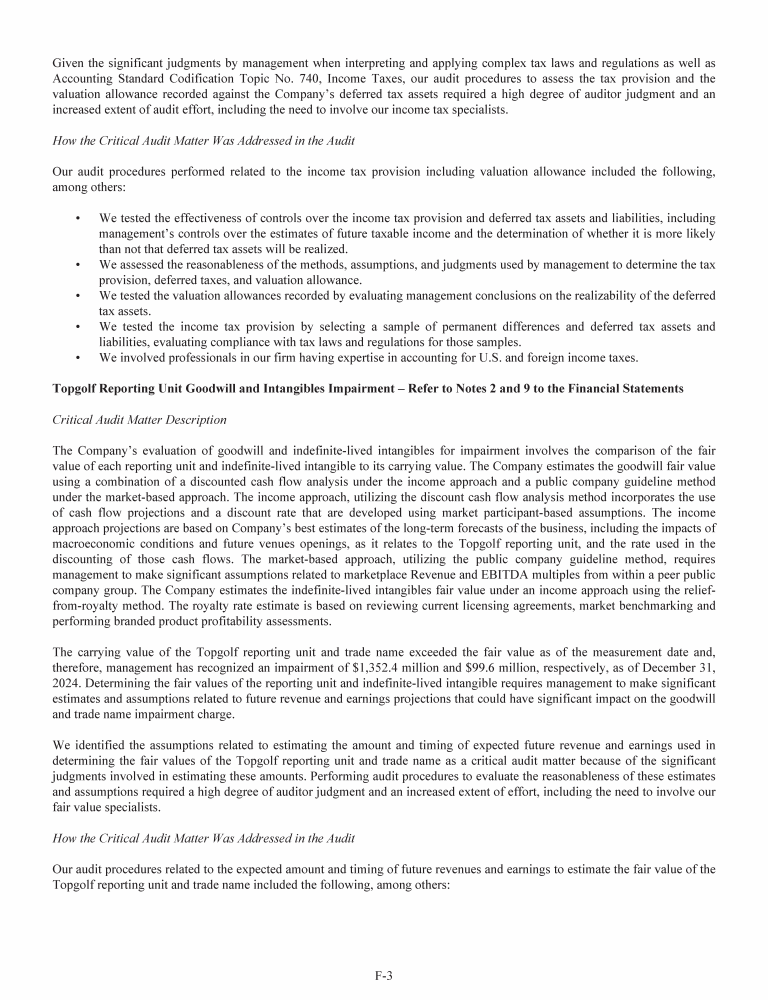 Given the significant judgments by management when interpreting and applying complex tax laws and regulations as well as Accounting Standard Codification Topic No. 740, Income Taxes, our audit procedures to assess the tax provision and the valuation allowance recorded against the Company's deferred tax assets required a high degree of auditor judgment and an increased extent of audit effort, including the need to involve our income tax specialists.

How the Critical Audit Matter Was Addressed in the Audit

Our audit procedures performed related to the income tax provision including valuation allowance included the following, among others:

• We tested the effectiveness of controls over the income tax provision and deferred tax assets and liabilities, including management's controls over the estimates of future taxable income and the determination of whether it is more likely than not that deferred tax assets will be realized.
• We assessed the reasonableness of the methods, assumptions, and judgments used by management to determine the tax provision, deferred taxes, and valuation allowance.
• We tested the valuation allowances recorded by evaluating management conclusions on the realizability of the deferred tax assets.
• We tested the income tax provision by selecting a sample of permanent differences and deferred tax assets and liabilities, evaluating compliance with tax laws and regulations for those samples.
• We involved professionals in our firm having expertise in accounting for U.S. and foreign income taxes.

Topgolf Reporting Unit Goodwill and Intangibles Impairment – Refer to Notes 2 and 9 to the Financial Statements

Critical Audit Matter Description

The Company's evaluation of goodwill and indefinite-lived intangibles for impairment involves the comparison of the fair value of each reporting unit and indefinite-lived intangible to its carrying value. The Company estimates the goodwill fair value using a combination of a discounted cash flow analysis under the income approach and a public company guideline method under the market-based approach. The income approach, utilizing the discount cash flow analysis method incorporates the use of cash flow projections and a discount rate that are developed using market participant-based assumptions. The income approach projections are based on Company's best estimates of the long-term forecasts of the business, including the impacts of macroeconomic conditions and future venues openings, as it relates to the Topgolf reporting unit, and the rate used in the discounting of those cash flows. The market-based approach, utilizing the public company guideline method, requires management to make significant assumptions related to marketplace Revenue and EBITDA multiples from within a peer public company group. The Company estimates the indefinite-lived intangibles fair value under an income approach using the relief-from-royalty method. The royalty rate estimate is based on reviewing current licensing agreements, market benchmarking and performing branded product profitability assessments.

The carrying value of the Topgolf reporting unit and trade name exceeded the fair value as of the measurement date and, therefore, management has recognized an impairment of $1,352.4 million and $99.6 million, respectively, as of December 31, 2024. Determining the fair values of the reporting unit and indefinite-lived intangible requires management to make significant estimates and assumptions related to future revenue and earnings projections that could have significant impact on the goodwill and trade name impairment charge.

We identified the assumptions related to estimating the amount and timing of expected future revenue and earnings used in determining the fair values of the Topgolf reporting unit and trade name as a critical audit matter because of the significant judgments involved in estimating these amounts. Performing audit procedures to evaluate the reasonableness of these estimates and assumptions required a high degree of auditor judgment and an increased extent of effort, including the need to involve our fair value specialists.

How the Critical Audit Matter Was Addressed in the Audit

Our audit procedures related to the expected amount and timing of future revenues and earnings to estimate the fair value of the Topgolf reporting unit and trade name included the following, among others:

F-3